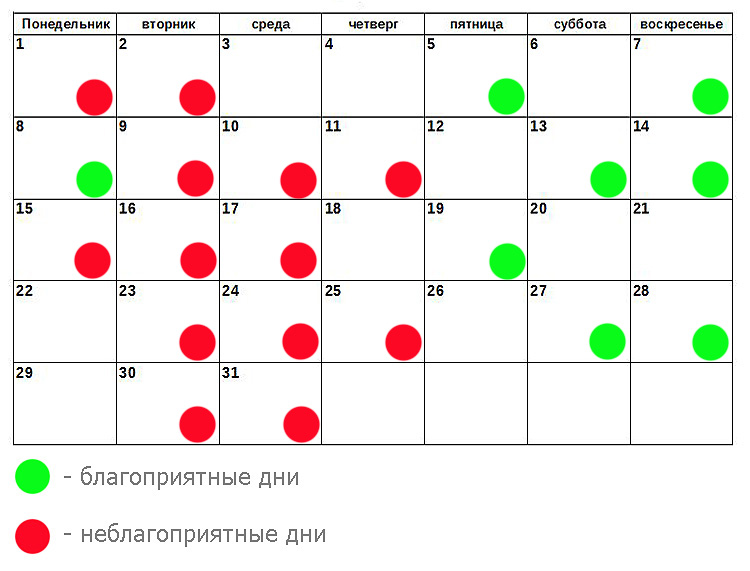 | Понедельник | вторник | среда | четверг | пятница | суббота | воскресенье |
|---|---|---|---|---|---|---|
| 1 | 2 | 3 | 4 | 5 | 6 | 7 |
| 8 | 9 | 10 | 11 | 12 | 13 | 14 |
| 15 | 16 | 17 | 18 | 19 | 20 | 21 |
| 22 | 23 | 24 | 25 | 26 | 27 | 28 |
| 29 | 30 | 31 | | | | |

- благоприятные дни

- неблагоприятные дни